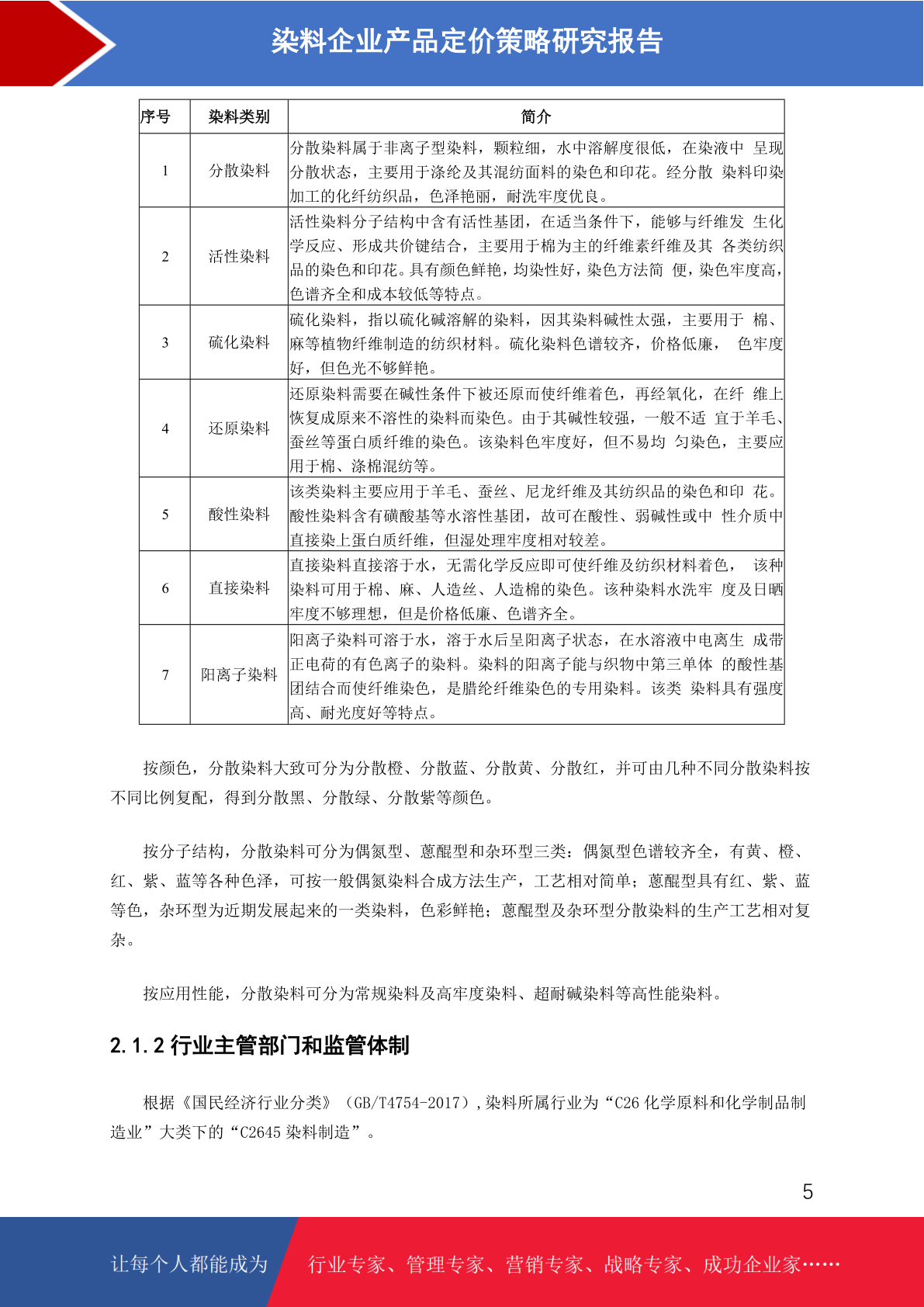 染料企业产品定价策略研究报告

| 序号 | 染料类别 | 简介 |
|---|---|---|
| 1 | 分散染料 | 分散染料属于非离子型染料，颗粒细，水中溶解度很低，在染液中 呈现分散状态，主要用于涤纶及其混纺面料的染色和印花。经分散 染料印染加工的化纤纺织品，色泽艳丽，耐洗牢度优良。 |
| 2 | 活性染料 | 活性染料分子结构中含有活性基团，在适当条件下，能够与纤维发 生化学反应、形成共价键结合，主要用于棉为主的纤维素纤维及其 各类纺织品的染色和印花。具有颜色鲜艳，均染性好，染色方法简 便，染色牢度高，色谱齐全和成本较低等特点。 |
| 3 | 硫化染料 | 硫化染料，指以硫化碱溶解的染料，因其染料碱性太强，主要用于 棉、麻等植物纤维制造的纺织材料。硫化染料色谱较齐，价格低廉， 色牢度好，但色光不够鲜艳。 |
| 4 | 还原染料 | 还原染料需要在碱性条件下被还原而使纤维着色，再经氧化，在纤 维上恢复成原来不溶性的染料而染色。由于其碱性较强，一般不适 宜于羊毛、蚕丝等蛋白质纤维的染色。该染料色牢度好，但不易均 匀染色，主要应用于棉、涤棉混纺等。 |
| 5 | 酸性染料 | 该类染料主要应用于羊毛、蚕丝、尼龙纤维及其纺织品的染色和印 花。酸性染料含有磺酸基等水溶性基团，故可在酸性、弱碱性或中 性介质中直接染上蛋白质纤维，但湿处理牢度相对较差。 |
| 6 | 直接染料 | 直接染料直接溶于水，无需化学反应即可使纤维及纺织材料着色， 该种染料可用于棉、麻、人造丝、人造棉的染色。该种染料水洗牢 度及日晒牢度不够理想，但是价格低廉、色谱齐全。 |
| 7 | 阳离子染料 | 阳离子染料可溶于水，溶于水后呈阳离子状态，在水溶液中电离生 成带正电荷的有色离子的染料。染料的阳离子能与织物中第三单体 的酸性基团结合而使纤维染色，是腈纶纤维染色的专用染料。该类 染料具有强度高、耐光度好等特点。 |

按颜色，分散染料大致可分为分散橙、分散蓝、分散黄、分散红，并可由几种不同分散染料按不同比例复配，得到分散黑、分散绿、分散紫等颜色。

按分子结构，分散染料可分为偶氮型、蒽醌型和杂环型三类：偶氮型色谱较齐全，有黄、橙、红、紫、蓝等各种色泽，可按一般偶氮染料合成方法生产，工艺相对简单；蒽醌型具有红、紫、蓝等色，杂环型为近期发展起来的一类染料，色彩鲜艳；蒽醌型及杂环型分散染料的生产工艺相对复杂。

按应用性能，分散染料可分为常规染料及高牢度染料、超耐碱染料等高性能染料。

2.1.2 行业主管部门和监管体制

根据《国民经济行业分类》（GB/T4754-2017），染料所属行业为“C26 化学原料和化学制品制造业”大类下的“C2645 染料制造”。

5

让每个人都能成为 行业专家、管理专家、营销专家、战略专家、成功企业家……